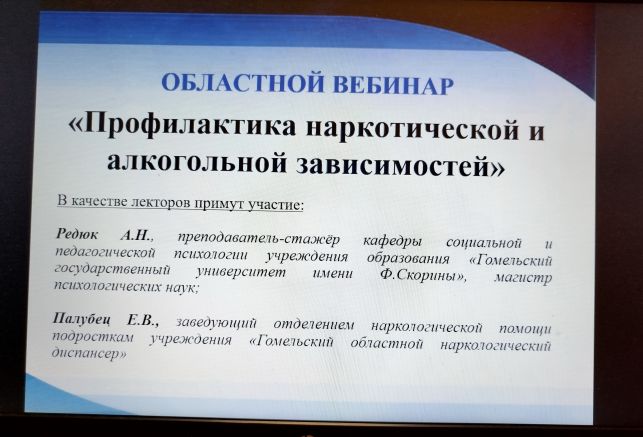 ОБЛАСТНОЙ ВЕБИНАР
«Профилактика наркотической и алкогольной зависимостей»

В качестве лекторов примут участие:

Редюк А.Н., преподаватель-стажёр кафедры социальной и педагогической психологии учреждения образования «Гомельский государственный университет имени Ф.Скорины», магистр психологических наук;

Палубец Е.В., заведующий отделением наркологической помощи подросткам учреждения «Гомельский областной наркологический диспансер»